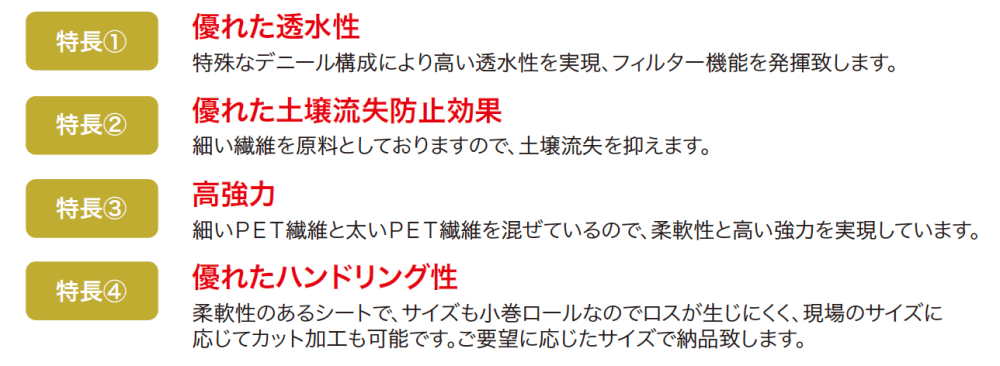 特長①
優れた透水性
特殊なデニール構成により高い透水性を実現、フィルター機能を発揮致します。

特長②
優れた土壌流失防止効果
細い繊維を原料としておりますので、土壌流失を抑えます。

特長③
高強力
細いPET繊維と太いPET繊維を混ぜているので、柔軟性と高い強力を実現しています。

特長④
優れたハンドリング性
柔軟性のあるシートで、サイズも小巻ロールなのでロスが生じにくく、現場のサイズに応じてカット加工も可能です。ご要望に応じたサイズで納品致します。